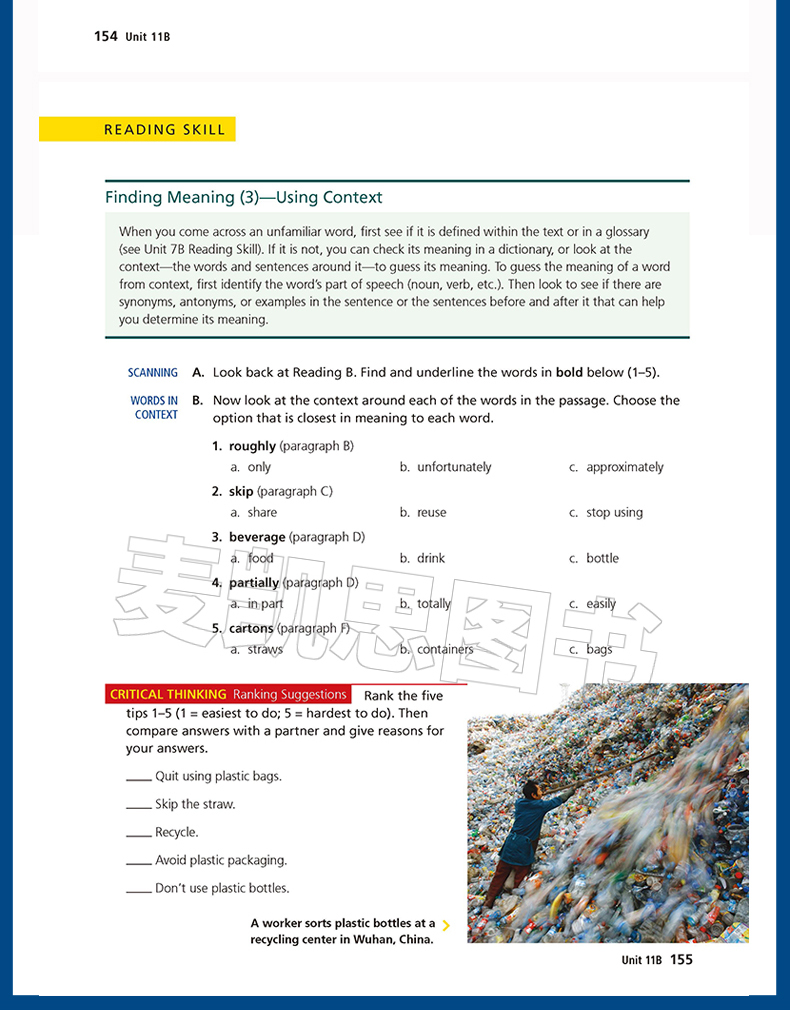 154 Unit 11B

READING SKILL

Finding Meaning (3)—Using Context

When you come across an unfamiliar word, first see if it is defined within the text or in a glossary (see Unit 7B Reading Skill). If it is not, you can check its meaning in a dictionary, or look at the context—the words and sentences around it—to guess its meaning. To guess the meaning of a word from context, first identify the word's part of speech (noun, verb, etc.). Then look to see if there are synonyms, antonyms, or examples in the sentence or the sentences before and after it that can help you determine its meaning.

SCANNING A. Look back at Reading B. Find and underline the words in **bold** below (1–5).

WORDS IN CONTEXT B. Now look at the context around each of the words in the passage. Choose the option that is closest in meaning to each word.

1. **roughly** (paragraph B)
a. only b. unfortunately c. approximately

2. **skip** (paragraph C)
a. share b. reuse c. stop using

3. **beverage** (paragraph D)
a. food b. drink c. bottle

4. **partially** (paragraph D)
a. in part b. totally c. easily

5. **cartons** (paragraph F)
a. straws b. containers c. bags

麦凯思图书

CRITICAL THINKING Ranking Suggestions Rank the five tips 1–5 (1 = easiest to do; 5 = hardest to do). Then compare answers with a partner and give reasons for your answers.

____ Quit using plastic bags.

____ Skip the straw.

____ Recycle.

____ Avoid plastic packaging.

____ Don't use plastic bottles.

A worker sorts plastic bottles at a recycling center in Wuhan, China.

Unit 11B 155